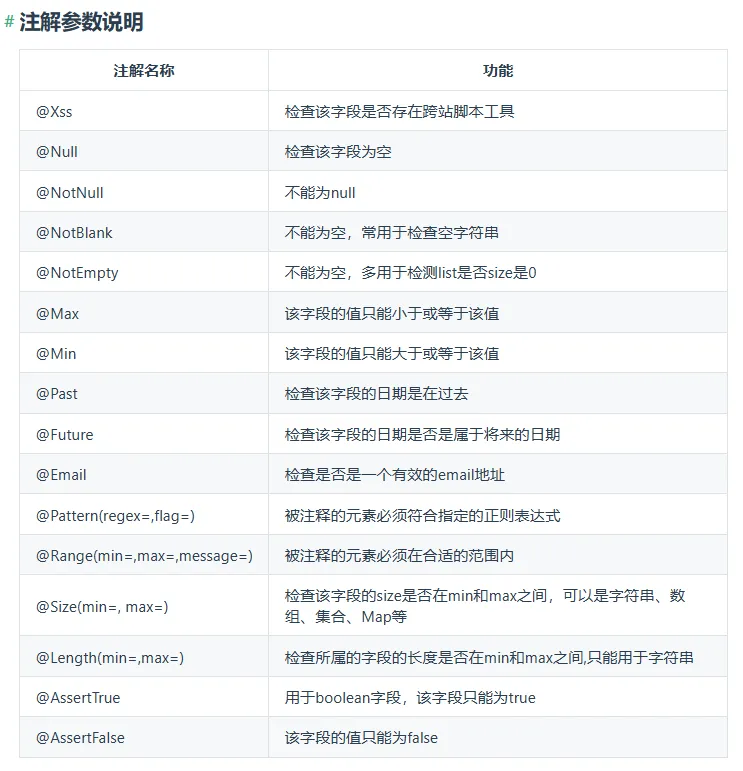 # 注解参数说明

| 注解名称 | 功能 |
|---|---|
| @Xss | 检查该字段是否存在跨站脚本工具 |
| @Null | 检查该字段为空 |
| @NotNull | 不能为null |
| @NotBlank | 不能为空，常用于检查空字符串 |
| @NotEmpty | 不能为空，多用于检测list是否size是0 |
| @Max | 该字段的值只能小于或等于该值 |
| @Min | 该字段的值只能大于或等于该值 |
| @Past | 检查该字段的日期是在过去 |
| @Future | 检查该字段的日期是否是属于将来的日期 |
| @Email | 检查是否是一个有效的email地址 |
| @Pattern(regex=,flag=) | 被注释的元素必须符合指定的正则表达式 |
| @Range(min=,max=,message=) | 被注释的元素必须在合适的范围内 |
| @Size(min=, max=) | 检查该字段的size是否在min和max之间，可以是字符串、数组、集合、Map等 |
| @Length(min=,max=) | 检查所属的字段的长度是否在min和max之间,只能用于字符串 |
| @AssertTrue | 用于boolean字段，该字段只能为true |
| @AssertFalse | 该字段的值只能为false |